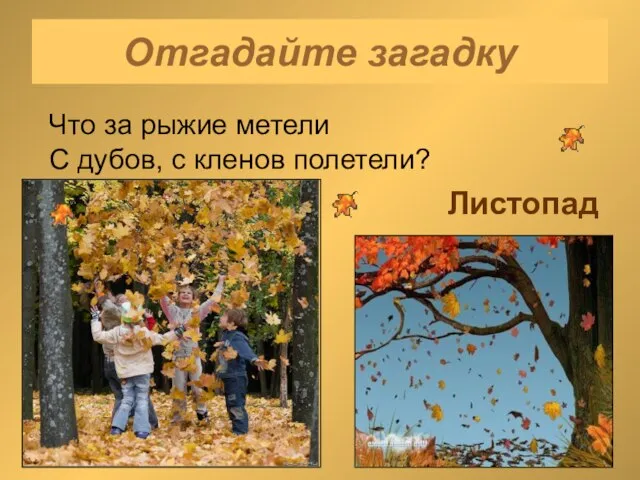 Отгадайте загадку

Что за рыжие метели
С дубов, с кленов полетели?

Листопад